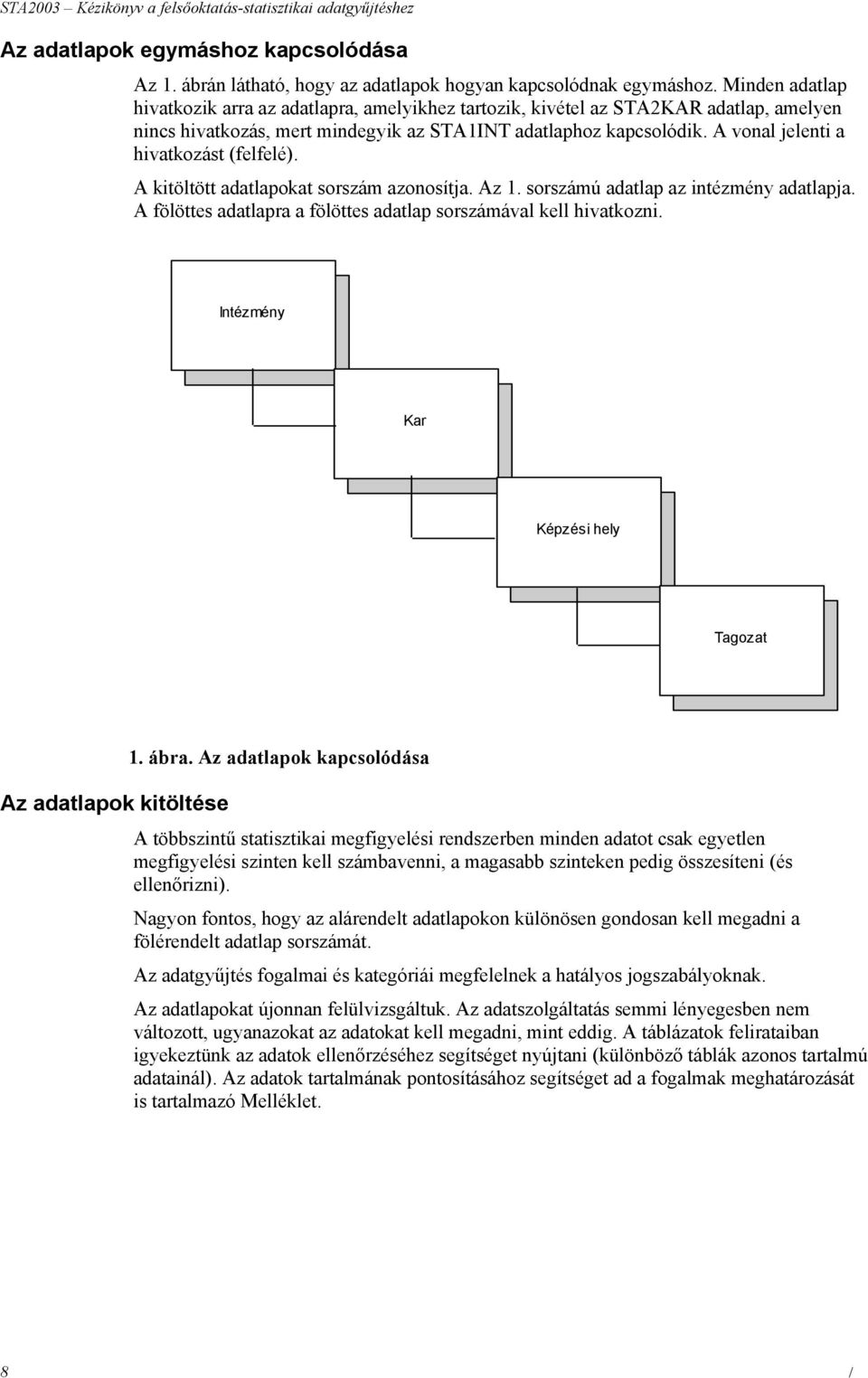 STA2003 – Kézikönyv a felsőoktatás-statisztikai adatgyűjtéshez

Az adatlapok egymáshoz kapcsolódása

Az 1. ábrán látható, hogy az adatlapok hogyan kapcsolódnak egymáshoz. Minden adatlap hivatkozik arra az adatlapra, amelyikhez tartozik, kivétel az STA2KAR adatlap, amelyen nincs hivatkozás, mert mindegyik az STA1INT adatlaphoz kapcsolódik. A vonal jelenti a hivatkozást (felfelé).

A kitöltött adatlapokat sorszám azonosítja. Az 1. sorszámú adatlap az intézmény adatlapja. A fölöttes adatlapra a fölöttes adatlap sorszámával kell hivatkozni.

Intézmény

Kar

Képzési hely

Tagozat

1. ábra. Az adatlapok kapcsolódása

Az adatlapok kitöltése

A többszintű statisztikai megfigyelési rendszerben minden adatot csak egyetlen megfigyelési szinten kell számbavenni, a magasabb szinteken pedig összesíteni (és ellenőrizni).

Nagyon fontos, hogy az alárendelt adatlapokon különösen gondosan kell megadni a fölérendelt adatlap sorszámát.

Az adatgyűjtés fogalmai és kategóriái megfelelnek a hatályos jogszabályoknak.

Az adatlapokat újonnan felülvizsgáltuk. Az adatszolgáltatás semmi lényegesben nem változott, ugyanazokat az adatokat kell megadni, mint eddig. A táblázatok felirataiban igyekeztünk az adatok ellenőrzéséhez segítséget nyújtani (különböző táblák azonos tartalmú adatainál). Az adatok tartalmának pontosításához segítséget ad a fogalmak meghatározását is tartalmazó Melléklet.

8 /